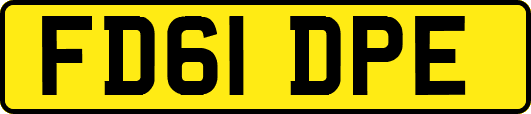 FD61 DPE